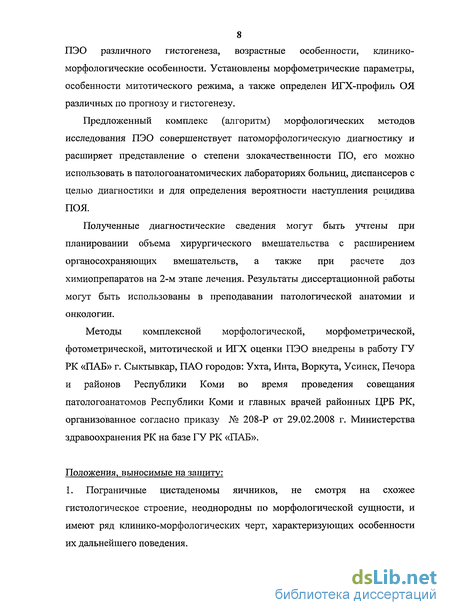 8

ПЭО различного гистогенеза, возрастные особенности, клинико-морфологические особенности. Установлены морфометрические параметры, особенности митотического режима, а также определен ИГХ-профиль ОЯ различных по прогнозу и гистогенезу.

Предложенный комплекс (алгоритм) морфологических методов исследования ПЭО совершенствует патоморфологическую диагностику и расширяет представление о степени злокачественности ПО, его можно использовать в патологоанатомических лабораториях больниц, диспансеров с целью диагностики и для определения вероятности наступления рецидива ПОЯ.

Полученные диагностические сведения могут быть учтены при планировании объема хирургического вмешательства с расширением органосохраняющих вмешательств, а также при расчете доз химиопрепаратов на 2-м этапе лечения. Результаты диссертационной работы могут быть использованы в преподавании патологической анатомии и онкологии.

Методы комплексной морфологической, морфометрической, фотометрической, митотической и ИГХ оценки ПЭО внедрены в работу ГУ РК «ПАБ» г. Сыктывкар, ПАО городов: Ухта, Инта, Воркута, Усинск, Печора и районов Республики Коми во время проведения совещания патологоанатомов Республики Коми и главных врачей районных ЦРБ РК, организованное согласно приказу № 208-Р от 29.02.2008 г. Министерства здравоохранения РК на базе ГУ РК «ПАБ».

Положения, выносимые на защиту:

1. Пограничные цистаденомы яичников, не смотря на схожее гистологическое строение, неоднородны по морфологической сущности, и имеют ряд клинико-морфологических черт, характеризующих особенности их дальнейшего поведения.

dsLib.net
библиотека диссертаций